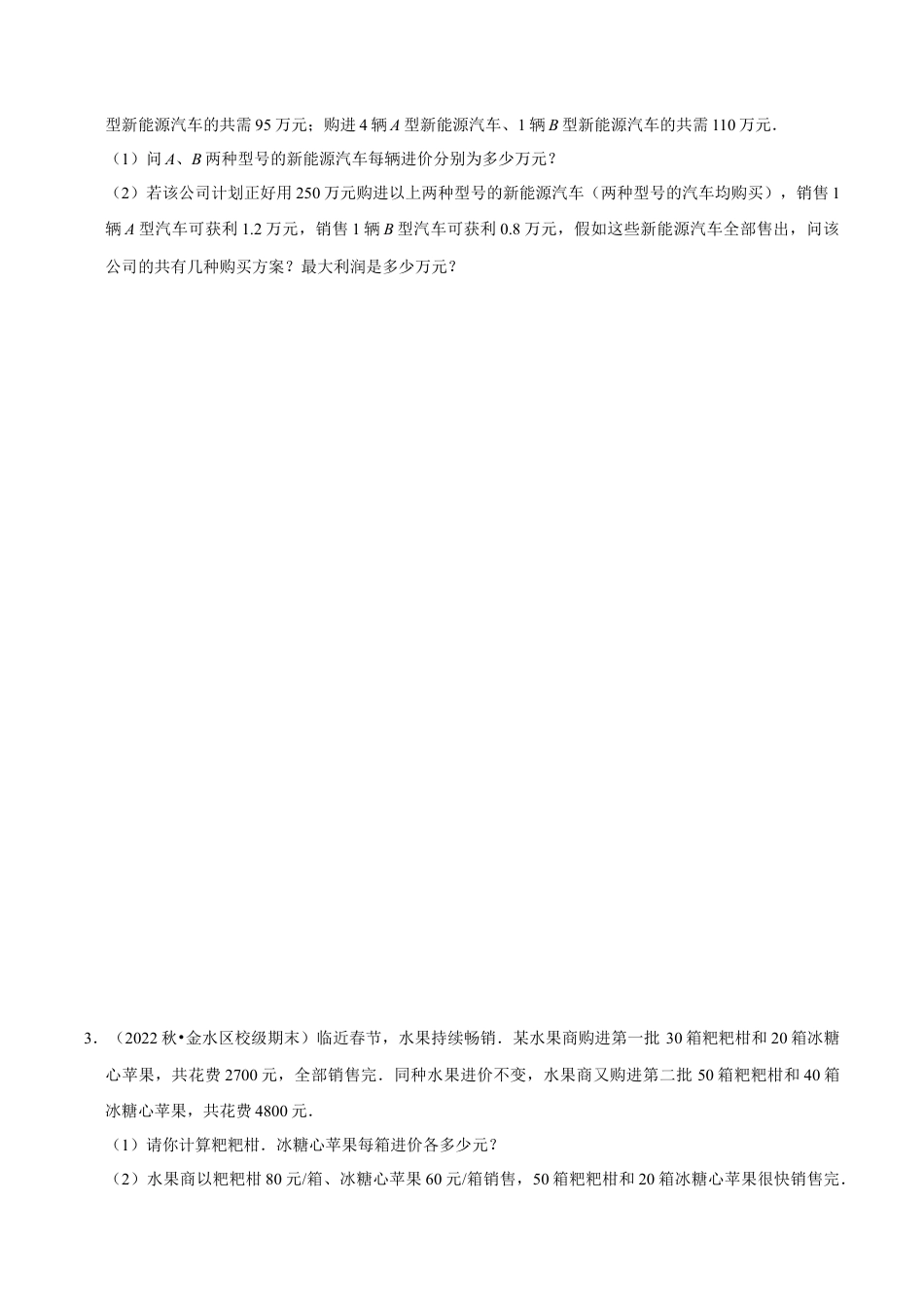 型新能源汽车的共需 95 万元；购进 4 辆 $A$ 型新能源汽车、1 辆 $B$ 型新能源汽车的共需 110 万元．

（1）问 $A$、$B$ 两种型号的新能源汽车每辆进价分别为多少万元？

（2）若该公司计划正好用 250 万元购进以上两种型号的新能源汽车（两种型号的汽车均购买），销售 1 辆 $A$ 型汽车可获利 1.2 万元，销售 1 辆 $B$ 型汽车可获利 0.8 万元，假如这些新能源汽车全部售出，问该公司的共有几种购买方案？最大利润是多少万元？

3．（2022 秋•金水区校级期末）临近春节，水果持续畅销．某水果商购进第一批 30 箱粑粑柑和 20 箱冰糖心苹果，共花费 2700 元，全部销售完．同种水果进价不变，水果商又购进第二批 50 箱粑粑柑和 40 箱冰糖心苹果，共花费 4800 元．

（1）请你计算粑粑柑．冰糖心苹果每箱进价各多少元？

（2）水果商以粑粑柑 80 元/箱、冰糖心苹果 60 元/箱销售，50 箱粑粑柑和 20 箱冰糖心苹果很快销售完．